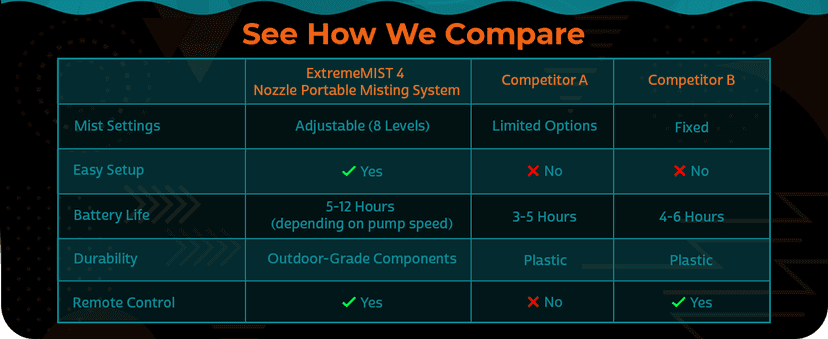 See How We Compare

| | ExtremeMIST 4 Nozzle Portable Misting System | Competitor A | Competitor B |
|---|---|---|---|
| Mist Settings | Adjustable (8 Levels) | Limited Options | Fixed |
| Easy Setup | ✓ Yes | ✗ No | ✗ No |
| Battery Life | 5-12 Hours (depending on pump speed) | 3-5 Hours | 4-6 Hours |
| Durability | Outdoor-Grade Components | Plastic | Plastic |
| Remote Control | ✓ Yes | ✗ No | ✓ Yes |